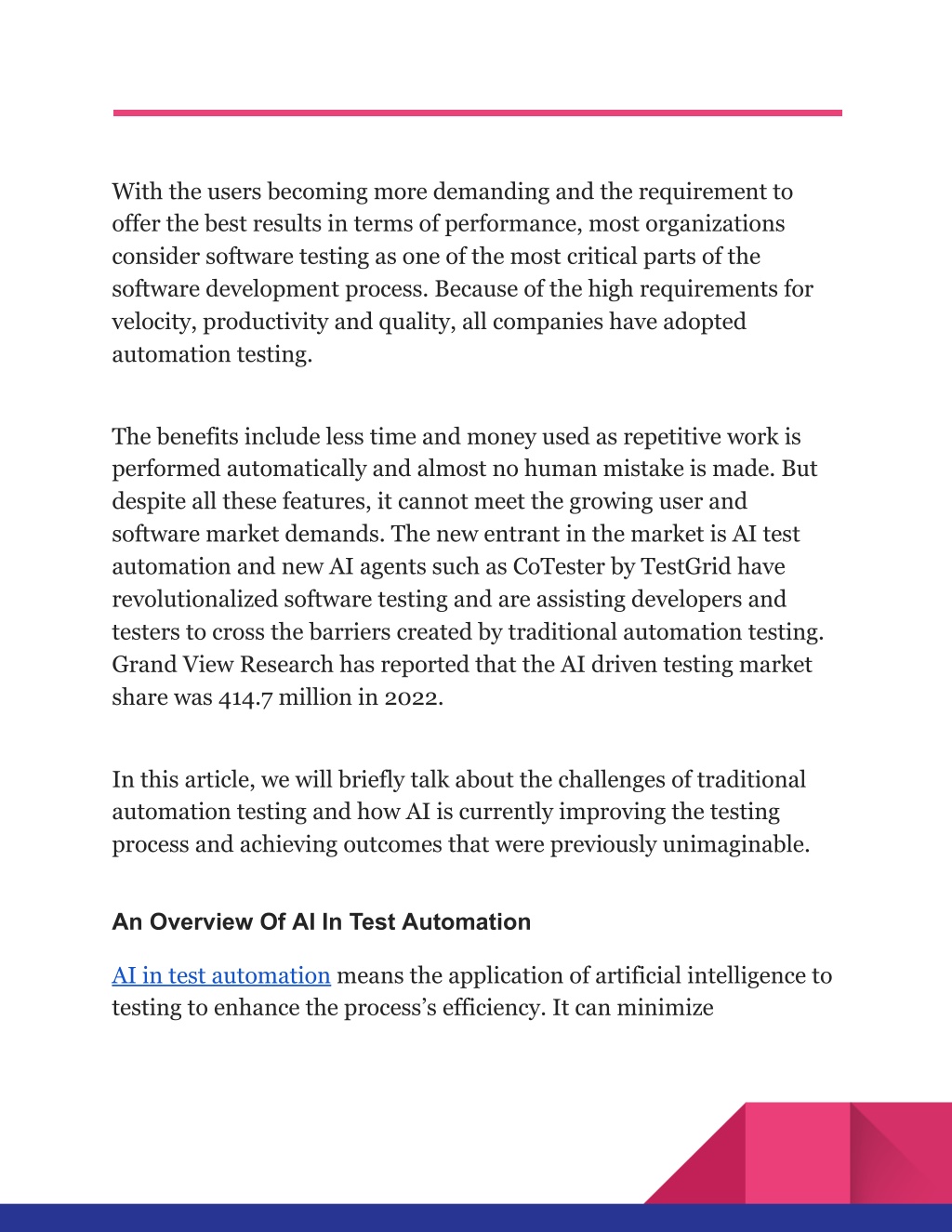 With the users becoming more demanding and the requirement to offer the best results in terms of performance, most organizations consider software testing as one of the most critical parts of the software development process. Because of the high requirements for velocity, productivity and quality, all companies have adopted automation testing.

The benefits include less time and money used as repetitive work is performed automatically and almost no human mistake is made. But despite all these features, it cannot meet the growing user and software market demands. The new entrant in the market is AI test automation and new AI agents such as CoTester by TestGrid have revolutionalized software testing and are assisting developers and testers to cross the barriers created by traditional automation testing. Grand View Research has reported that the AI driven testing market share was 414.7 million in 2022.

In this article, we will briefly talk about the challenges of traditional automation testing and how AI is currently improving the testing process and achieving outcomes that were previously unimaginable.

An Overview Of AI In Test Automation

AI in test automation means the application of artificial intelligence to testing to enhance the process's efficiency. It can minimize